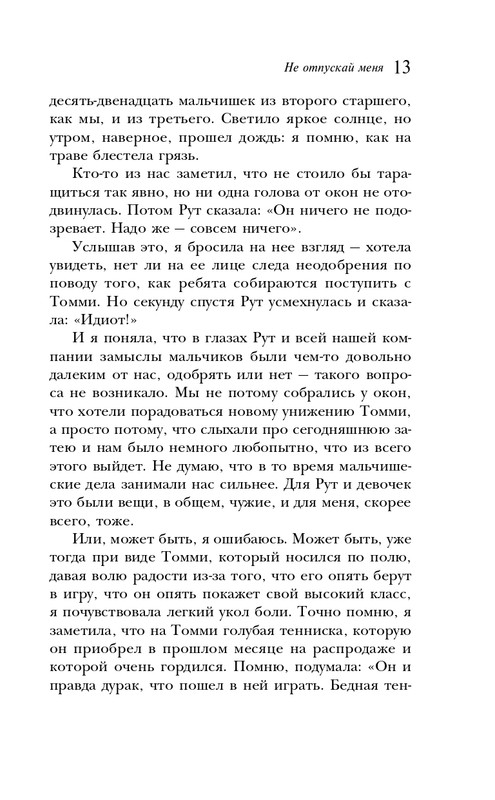 Не отпускай меня 13

десять-двенадцать мальчишек из второго старшего, как мы, и из третьего. Светило яркое солнце, но утром, наверное, прошел дождь: я помню, как на траве блестела грязь.

Кто-то из нас заметил, что не стоило бы таращиться так явно, но ни одна голова от окон не отодвинулась. Потом Рут сказала: «Он ничего не подозревает. Надо же — совсем ничего».

Услышав это, я бросила на нее взгляд — хотела увидеть, нет ли на ее лице следа неодобрения по поводу того, как ребята собираются поступить с Томми. Но секунду спустя Рут усмехнулась и сказала: «Идиот!»

И я поняла, что в глазах Рут и всей нашей компании замыслы мальчиков были чем-то довольно далеким от нас, одобрять или нет — такого вопроса не возникало. Мы не потому собрались у окон, что хотели порадоваться новому унижению Томми, а просто потому, что слыхали про сегодняшнюю затею и нам было немного любопытно, что из всего этого выйдет. Не думаю, что в то время мальчишеские дела занимали нас сильнее. Для Рут и девочек это были вещи, в общем, чужие, и для меня, скорее всего, тоже.

Или, может быть, я ошибаюсь. Может быть, уже тогда при виде Томми, который носился по полю, давая волю радости из-за того, что его опять берут в игру, что он опять покажет свой высокий класс, я почувствовала легкий укол боли. Точно помню, я заметила, что на Томми голубая тенниска, которую он приобрел в прошлом месяце на распродаже и которой очень гордился. Помню, подумала: «Он и правда дурак, что пошел в ней играть. Бедная тен-